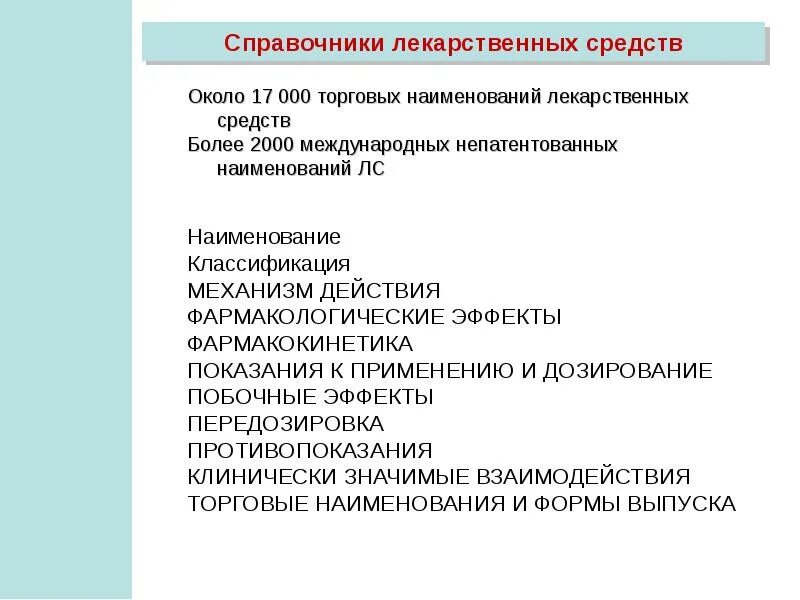 Справочники лекарственных средств

Около 17 000 торговых наименований лекарственных средств
Более 2000 международных непатентованных наименований ЛС

Наименование
Классификация
МЕХАНИЗМ ДЕЙСТВИЯ
ФАРМАКОЛОГИЧЕСКИЕ ЭФФЕКТЫ
ФАРМАКОКИНЕТИКА
ПОКАЗАНИЯ К ПРИМЕНЕНИЮ И ДОЗИРОВАНИЕ
ПОБОЧНЫЕ ЭФФЕКТЫ
ПЕРЕДОЗИРОВКА
ПРОТИВОПОКАЗАНИЯ
КЛИНИЧЕСКИ ЗНАЧИМЫЕ ВЗАИМОДЕЙСТВИЯ
ТОРГОВЫЕ НАИМЕНОВАНИЯ И ФОРМЫ ВЫПУСКА